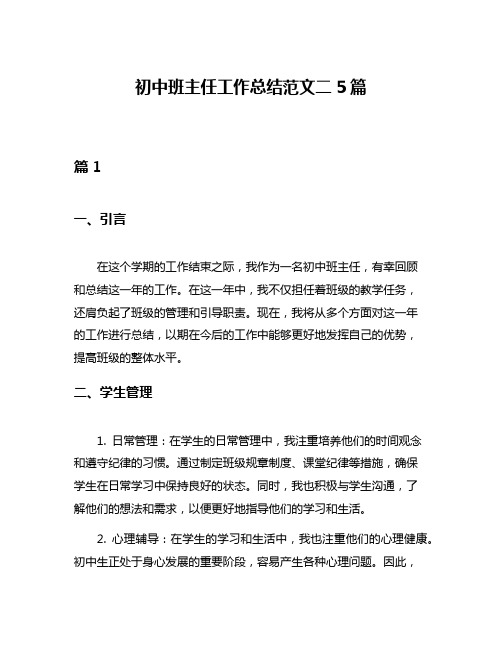 初中班主任工作总结范文二 5 篇

篇 1

一、引言

在这个学期的工作结束之际，我作为一名初中班主任，有幸回顾和总结这一年的工作。在这一年中，我不仅担任着班级的教学任务，还肩负起了班级的管理和引导职责。现在，我将从多个方面对这一年的工作进行总结，以期在今后的工作中能够更好地发挥自己的优势，提高班级的整体水平。

二、学生管理

1. 日常管理：在学生的日常管理中，我注重培养他们的时间观念和遵守纪律的习惯。通过制定班级规章制度、课堂纪律等措施，确保学生在日常学习中保持良好的状态。同时，我也积极与学生沟通，了解他们的想法和需求，以便更好地指导他们的学习和生活。

2. 心理辅导：在学生的学习和生活中，我也注重他们的心理健康。初中生正处于身心发展的重要阶段，容易产生各种心理问题。因此，